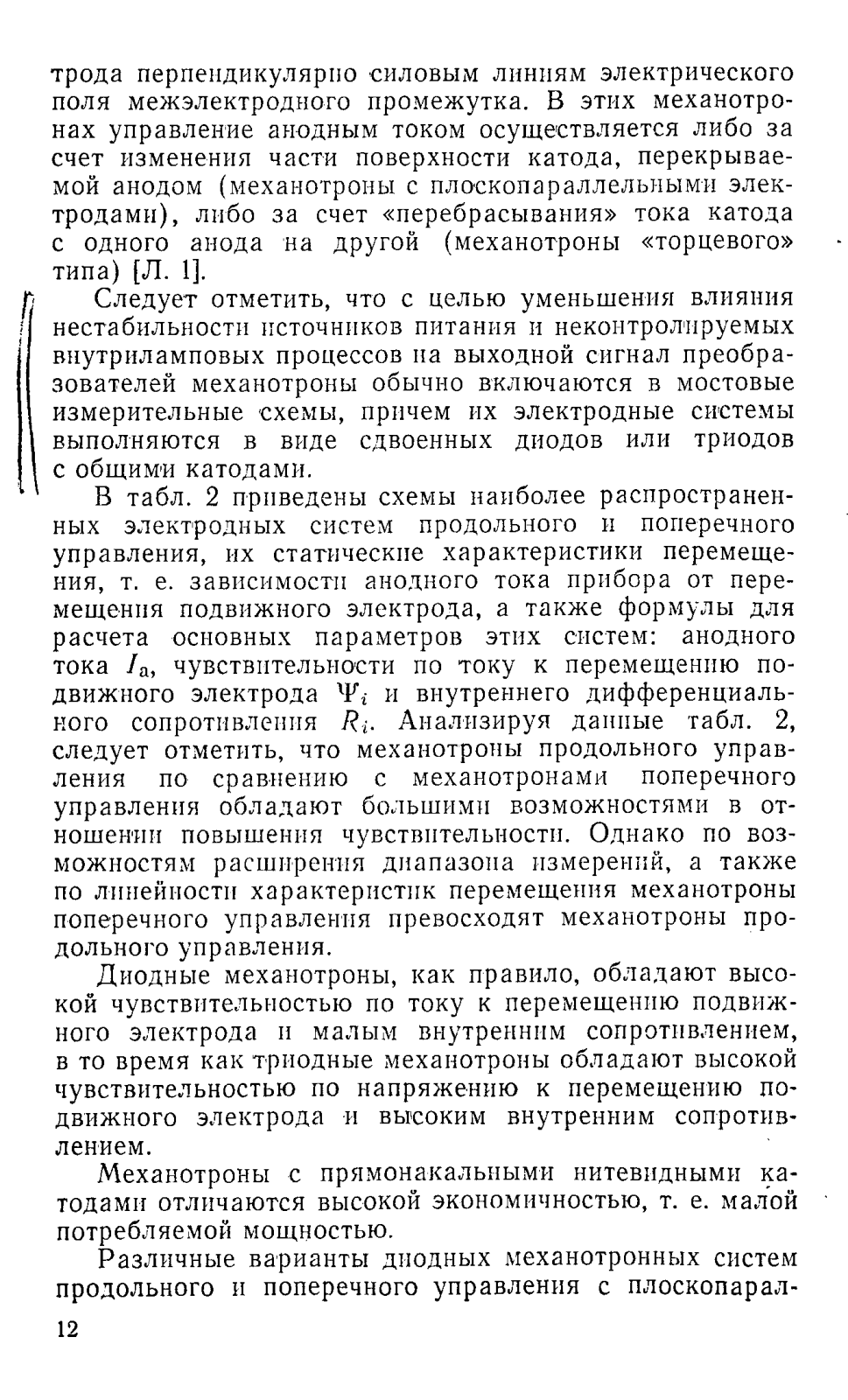 трода перпендикулярно силовым линиям электрического поля межэлектродного промежутка. В этих механотронах управление анодным током осуществляется либо за счет изменения части поверхности катода, перекрываемой анодом (механотроны с плоскопараллельными электродами), либо за счет «перебрасывания» тока катода с одного анода на другой (механотроны «торцевого» типа) [Л. 1].

Следует отметить, что с целью уменьшения влияния нестабильности источников питания и неконтролируемых внутриламповых процессов на выходной сигнал преобразователей механотроны обычно включаются в мостовые измерительные схемы, причем их электродные системы выполняются в виде сдвоенных диодов или триодов с общими катодами.

В табл. 2 приведены схемы наиболее распространенных электродных систем продольного и поперечного управления, их статические характеристики перемещения, т. е. зависимости анодного тока прибора от перемещения подвижного электрода, а также формулы для расчета основных параметров этих систем: анодного тока $I_а$, чувствительности по току к перемещению подвижного электрода $\Psi_i$ и внутреннего дифференциального сопротивления $R_i$. Анализируя данные табл. 2, следует отметить, что механотроны продольного управления по сравнению с механотронами поперечного управления обладают большими возможностями в отношении повышения чувствительности. Однако по возможностям расширения диапазона измерений, а также по линейности характеристик перемещения механотроны поперечного управления превосходят механотроны продольного управления.

Диодные механотроны, как правило, обладают высокой чувствительностью по току к перемещению подвижного электрода и малым внутренним сопротивлением, в то время как триодные механотроны обладают высокой чувствительностью по напряжению к перемещению подвижного электрода и высоким внутренним сопротивлением.

Механотроны с прямонакальными нитевидными катодами отличаются высокой экономичностью, т. е. малой потребляемой мощностью.

Различные варианты диодных механотронных систем продольного и поперечного управления с плоскопарал-

12